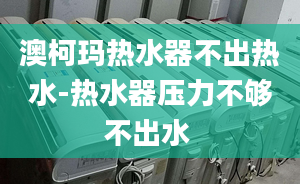 澳柯玛热水器不出热水-热水器压力不够不出水